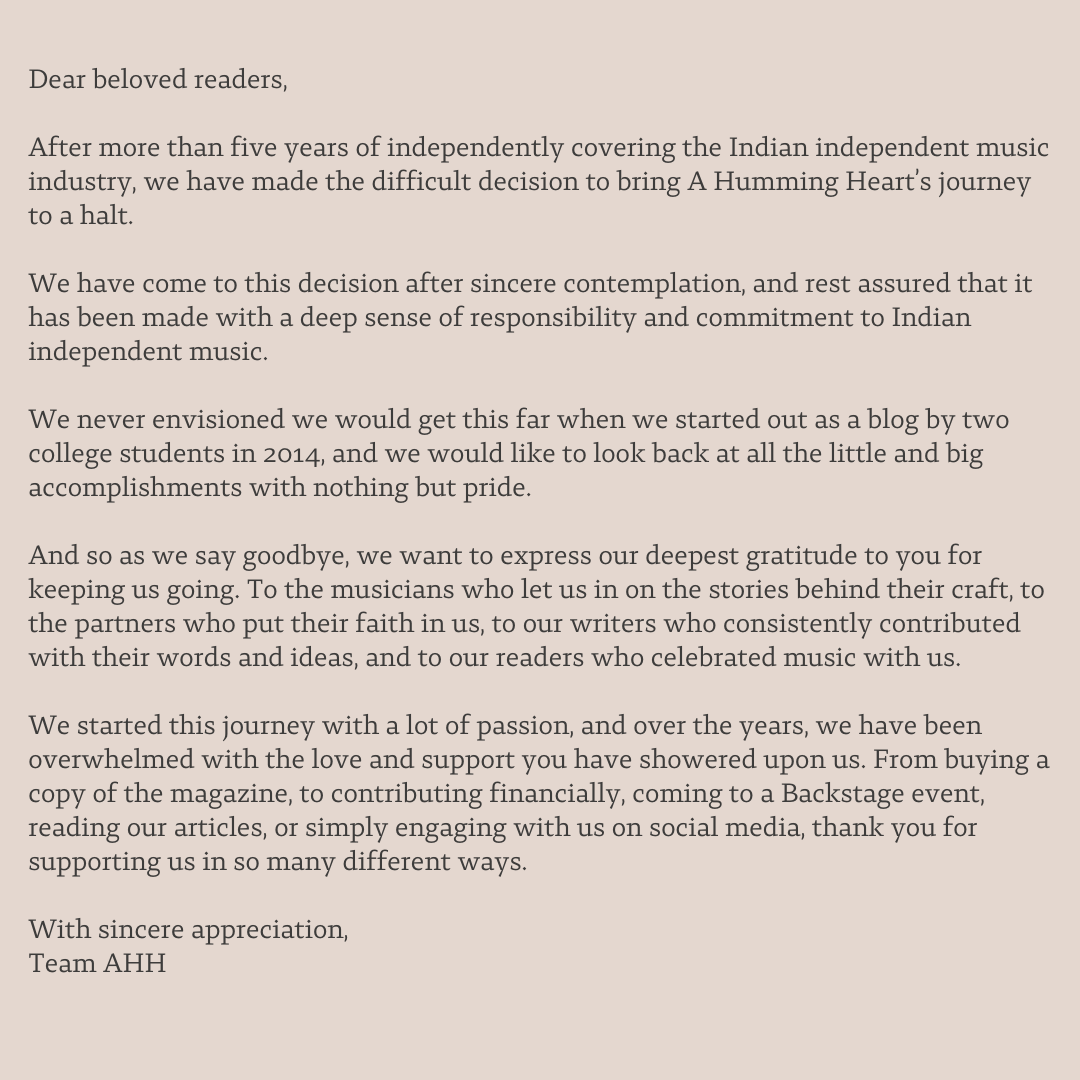 Dear beloved readers,

After more than five years of independently covering the Indian independent music industry, we have made the difficult decision to bring A Humming Heart's journey to a halt.

We have come to this decision after sincere contemplation, and rest assured that it has been made with a deep sense of responsibility and commitment to Indian independent music.

We never envisioned we would get this far when we started out as a blog by two college students in 2014, and we would like to look back at all the little and big accomplishments with nothing but pride.

And so as we say goodbye, we want to express our deepest gratitude to you for keeping us going. To the musicians who let us in on the stories behind their craft, to the partners who put their faith in us, to our writers who consistently contributed with their words and ideas, and to our readers who celebrated music with us.

We started this journey with a lot of passion, and over the years, we have been overwhelmed with the love and support you have showered upon us. From buying a copy of the magazine, to contributing financially, coming to a Backstage event, reading our articles, or simply engaging with us on social media, thank you for supporting us in so many different ways.

With sincere appreciation,
Team AHH